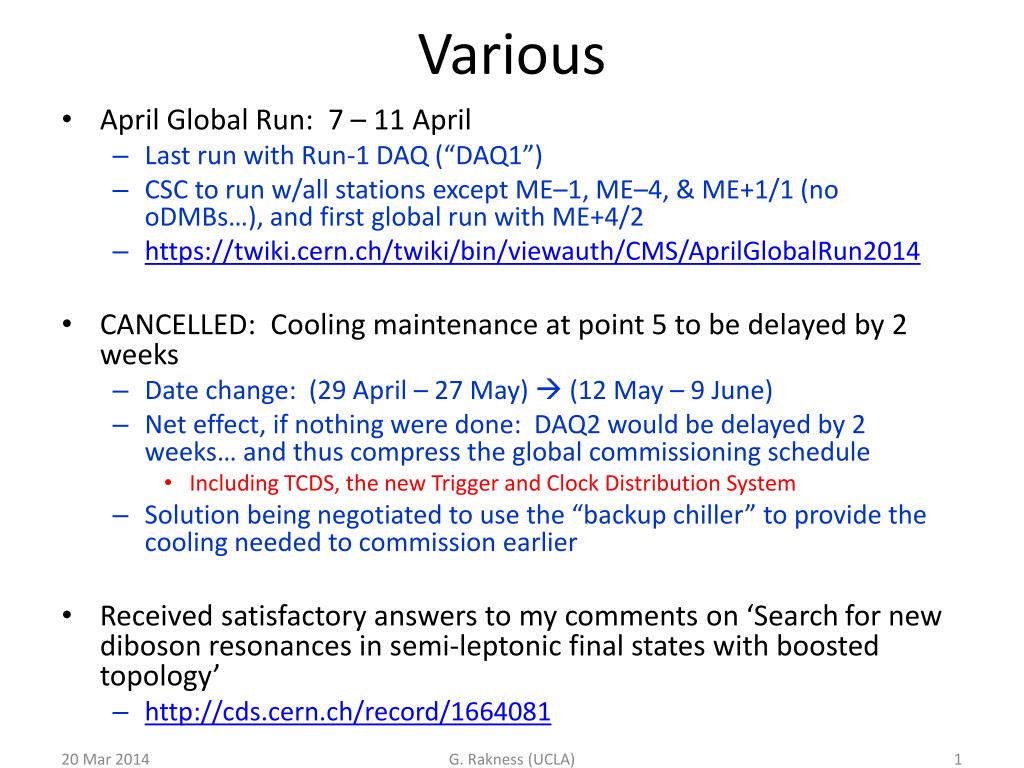 Various

• April Global Run: 7 – 11 April
– Last run with Run-1 DAQ (“DAQ1”)
– CSC to run w/all stations except ME–1, ME–4, & ME+1/1 (no oDMBs…), and first global run with ME+4/2
– https://twiki.cern.ch/twiki/bin/viewauth/CMS/AprilGlobalRun2014

• CANCELLED: Cooling maintenance at point 5 to be delayed by 2 weeks
– Date change: (29 April – 27 May) → (12 May – 9 June)
– Net effect, if nothing were done: DAQ2 would be delayed by 2 weeks… and thus compress the global commissioning schedule
• Including TCDS, the new Trigger and Clock Distribution System
– Solution being negotiated to use the “backup chiller” to provide the cooling needed to commission earlier

• Received satisfactory answers to my comments on ‘Search for new diboson resonances in semi-leptonic final states with boosted topology’
– http://cds.cern.ch/record/1664081

20 Mar 2014 G. Rakness (UCLA) 1